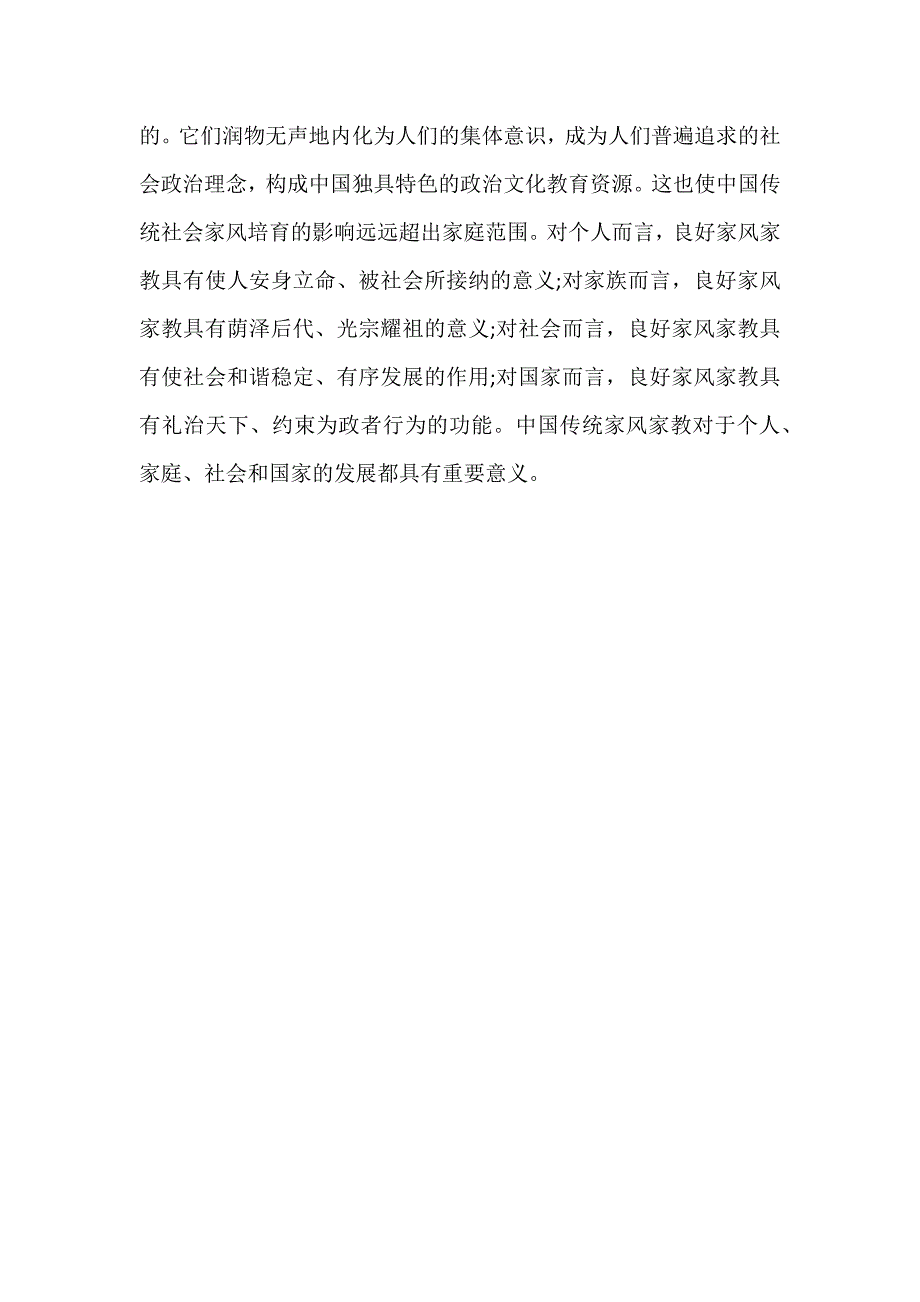 的。它们润物无声地内化为人们的集体意识，成为人们普遍追求的社会政治理念，构成中国独具特色的政治文化教育资源。这也使中国传统社会家风培育的影响远远超出家庭范围。对个人而言，良好家风家教具有使人安身立命、被社会所接纳的意义;对家族而言，良好家风家教具有荫泽后代、光宗耀祖的意义;对社会而言，良好家风家教具有使社会和谐稳定、有序发展的作用;对国家而言，良好家风家教具有礼治天下、约束为政者行为的功能。中国传统家风家教对于个人、家庭、社会和国家的发展都具有重要意义。